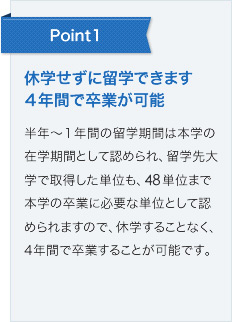 Point 1

休学せずに留学できます
４年間で卒業が可能

半年～１年間の留学期間は本学の在学期間として認められ、留学先大学で取得した単位も、48単位まで本学の卒業に必要な単位として認められますので、休学することなく、4年間で卒業することが可能です。